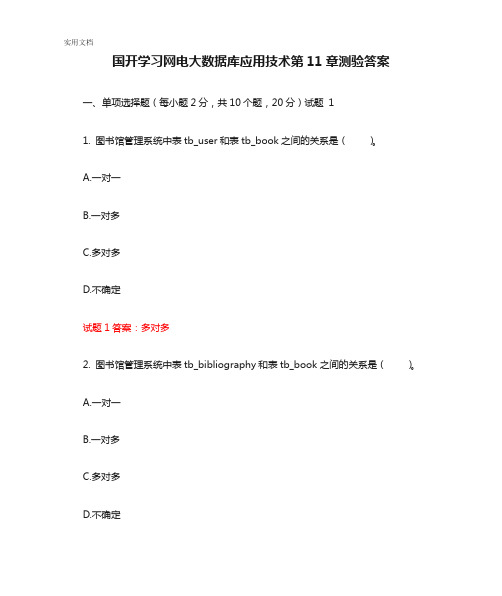 实用文档

国开学习网电大数据库应用技术第 11 章测验答案

一、单项选择题（每小题 2 分，共 10 个题，20 分）试题 1

1. 图书馆管理系统中表 tb_user 和表 tb_book 之间的关系是（ ）。

A.一对一

B.一对多

C.多对多

D.不确定

试题 1 答案：多对多

2. 图书馆管理系统中表 tb_bibliography 和表 tb_book 之间的关系是（ ）。

A.一对一

B.一对多

C.多对多

D.不确定